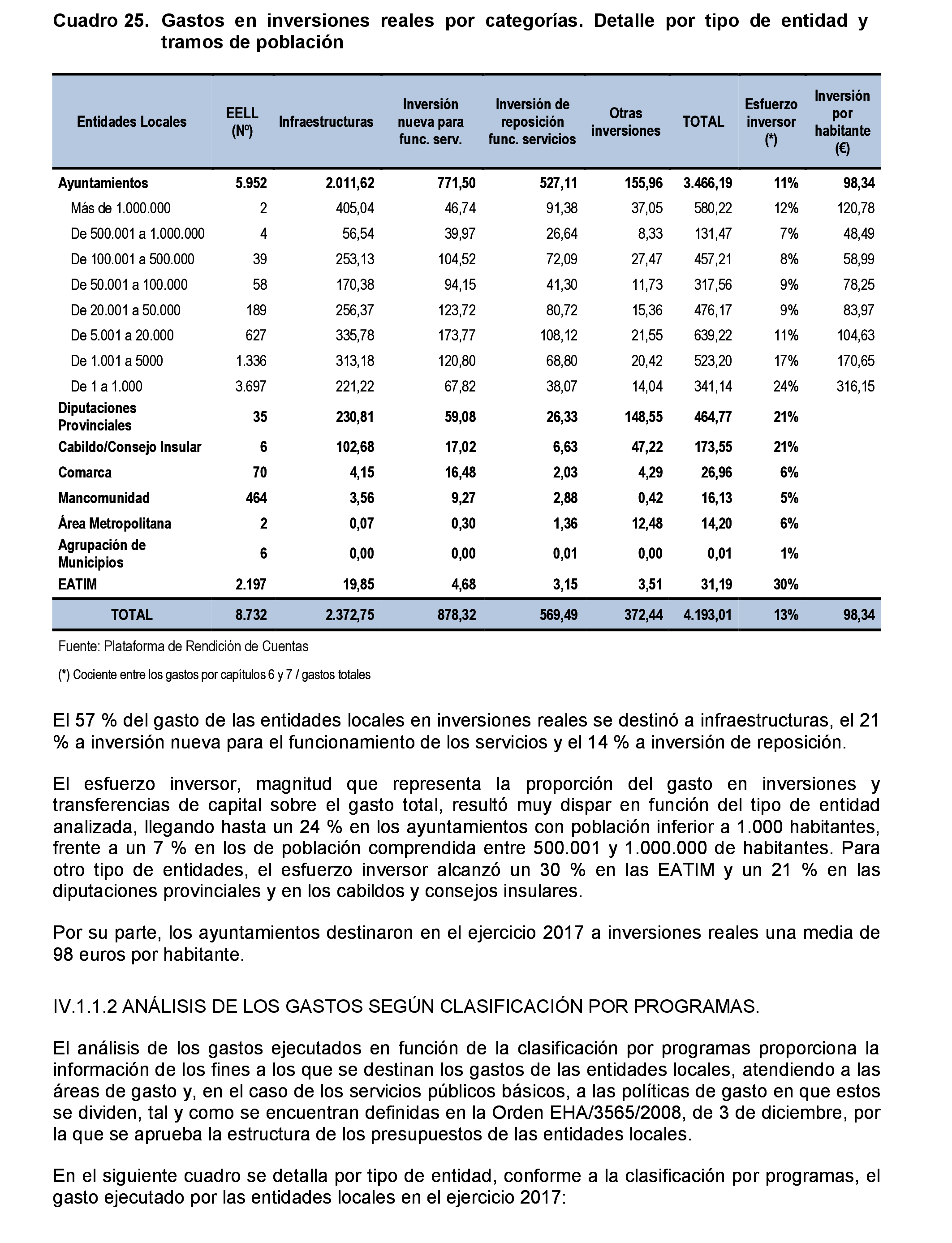 Cuadro 25. Gastos en inversiones reales por categorías. Detalle por tipo de entidad y tramos de población

| Entidades Locales | EELL (Nº) | Infraestructuras | Inversión nueva para func. serv. | Inversión de reposición func. servicios | Otras inversiones | TOTAL | Esfuerzo inversor (*) | Inversión por habitante (€) |
|---|---|---|---|---|---|---|---|---|
| Ayuntamientos | 5.952 | 2.011,62 | 771,50 | 527,11 | 155,96 | 3.466,19 | 11% | 98,34 |
| Más de 1.000.000 | 2 | 405,04 | 46,74 | 91,38 | 37,05 | 580,22 | 12% | 120,78 |
| De 500.001 a 1.000.000 | 4 | 56,54 | 39,97 | 26,64 | 8,33 | 131,47 | 7% | 48,49 |
| De 100.001 a 500.000 | 39 | 253,13 | 104,52 | 72,09 | 27,47 | 457,21 | 8% | 58,99 |
| De 50.001 a 100.000 | 58 | 170,38 | 94,15 | 41,30 | 11,73 | 317,56 | 9% | 78,25 |
| De 20.001 a 50.000 | 189 | 256,37 | 123,72 | 80,72 | 15,36 | 476,17 | 9% | 83,97 |
| De 5.001 a 20.000 | 627 | 335,78 | 173,77 | 108,12 | 21,55 | 639,22 | 11% | 104,63 |
| De 1.001 a 5000 | 1.336 | 313,18 | 120,80 | 68,80 | 20,42 | 523,20 | 17% | 170,65 |
| De 1 a 1.000 | 3.697 | 221,22 | 67,82 | 38,07 | 14,04 | 341,14 | 24% | 316,15 |
| Diputaciones Provinciales | 35 | 230,81 | 59,08 | 26,33 | 148,55 | 464,77 | 21% | |
| Cabildo/Consejo Insular | 6 | 102,68 | 17,02 | 6,63 | 47,22 | 173,55 | 21% | |
| Comarca | 70 | 4,15 | 16,48 | 2,03 | 4,29 | 26,96 | 6% | |
| Mancomunidad | 464 | 3,56 | 9,27 | 2,88 | 0,42 | 16,13 | 5% | |
| Área Metropolitana | 2 | 0,07 | 0,30 | 1,36 | 12,48 | 14,20 | 6% | |
| Agrupación de Municipios | 6 | 0,00 | 0,00 | 0,01 | 0,00 | 0,01 | 1% | |
| EATIM | 2.197 | 19,85 | 4,68 | 3,15 | 3,51 | 31,19 | 30% | |
| TOTAL | 8.732 | 2.372,75 | 878,32 | 569,49 | 372,44 | 4.193,01 | 13% | 98,34 |

Fuente: Plataforma de Rendición de Cuentas

(*) Cociente entre los gastos por capítulos 6 y 7 / gastos totales

El 57 % del gasto de las entidades locales en inversiones reales se destinó a infraestructuras, el 21 % a inversión nueva para el funcionamiento de los servicios y el 14 % a inversión de reposición.

El esfuerzo inversor, magnitud que representa la proporción del gasto en inversiones y transferencias de capital sobre el gasto total, resultó muy dispar en función del tipo de entidad analizada, llegando hasta un 24 % en los ayuntamientos con población inferior a 1.000 habitantes, frente a un 7 % en los de población comprendida entre 500.001 y 1.000.000 de habitantes. Para otro tipo de entidades, el esfuerzo inversor alcanzó un 30 % en las EATIM y un 21 % en las diputaciones provinciales y en los cabildos y consejos insulares.

Por su parte, los ayuntamientos destinaron en el ejercicio 2017 a inversiones reales una media de 98 euros por habitante.

IV.1.1.2 ANÁLISIS DE LOS GASTOS SEGÚN CLASIFICACIÓN POR PROGRAMAS.

El análisis de los gastos ejecutados en función de la clasificación por programas proporciona la información de los fines a los que se destinan los gastos de las entidades locales, atendiendo a las áreas de gasto y, en el caso de los servicios públicos básicos, a las políticas de gasto en que estos se dividen, tal y como se encuentran definidas en la Orden EHA/3565/2008, de 3 de diciembre, por la que se aprueba la estructura de los presupuestos de las entidades locales.

En el siguiente cuadro se detalla por tipo de entidad, conforme a la clasificación por programas, el gasto ejecutado por las entidades locales en el ejercicio 2017: